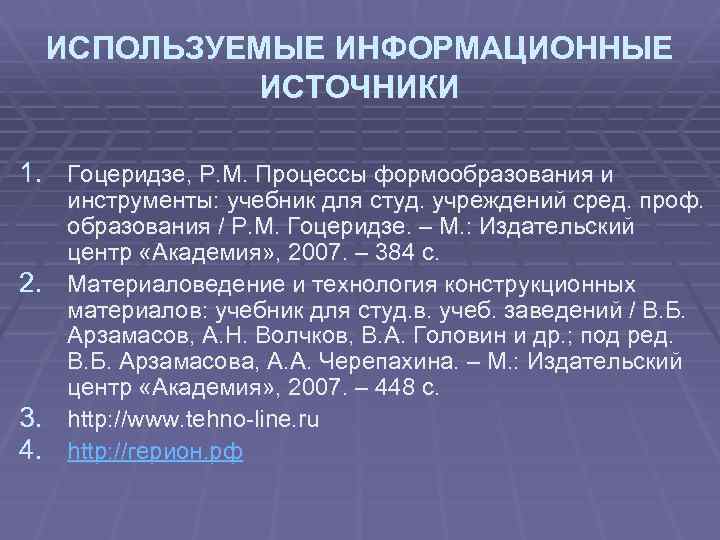 ИСПОЛЬЗУЕМЫЕ ИНФОРМАЦИОННЫЕ ИСТОЧНИКИ

1. Гоцеридзе, Р.М. Процессы формообразования и инструменты: учебник для студ. учреждений сред. проф. образования / Р.М. Гоцеридзе. – М.: Издательский центр «Академия», 2007. – 384 с.
2. Материаловедение и технология конструкционных материалов: учебник для студ.в. учеб. заведений / В.Б. Арзамасов, А.Н. Волчков, В.А. Головин и др.; под ред. В.Б. Арзамасова, А.А. Черепахина. – М.: Издательский центр «Академия», 2007. – 448 с.
3. http://www.tehno-line.ru
4. http://герион.рф